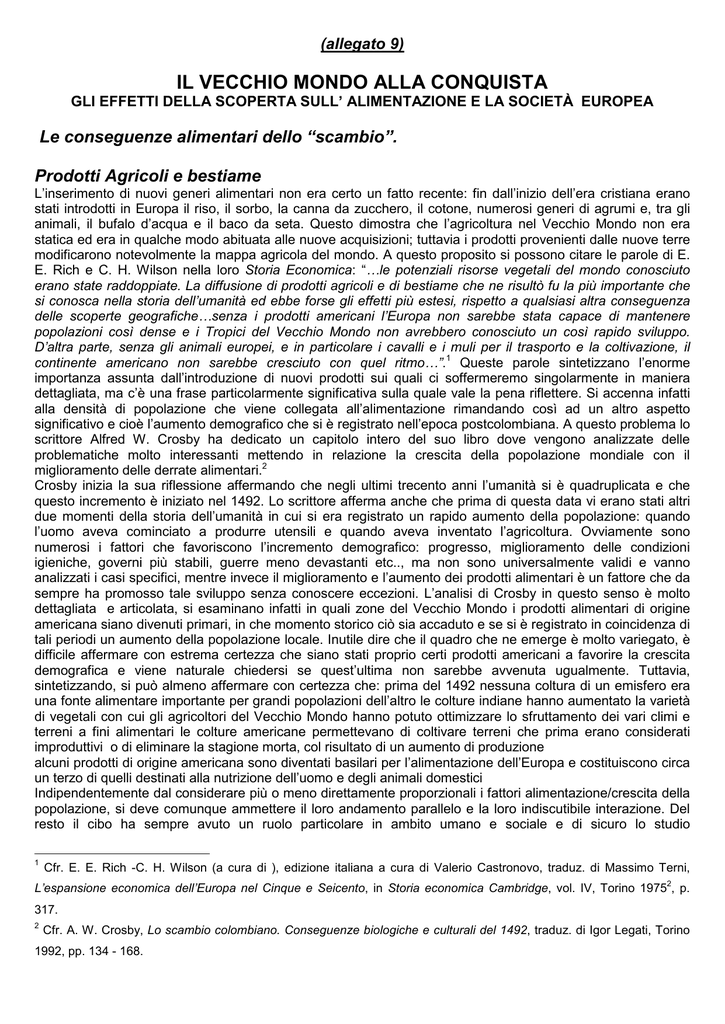 (allegato 9)

IL VECCHIO MONDO ALLA CONQUISTA
GLI EFFETTI DELLA SCOPERTA SULL' ALIMENTAZIONE E LA SOCIETÀ EUROPEA

Le conseguenze alimentari dello "scambio".

Prodotti Agricoli e bestiame
L'inserimento di nuovi generi alimentari non era certo un fatto recente: fin dall'inizio dell'era cristiana erano stati introdotti in Europa il riso, il sorbo, la canna da zucchero, il cotone, numerosi generi di agrumi e, tra gli animali, il bufalo d'acqua e il baco da seta. Questo dimostra che l'agricoltura nel Vecchio Mondo non era statica ed era in qualche modo abituata alle nuove acquisizioni; tuttavia i prodotti provenienti dalle nuove terre modificarono notevolmente la mappa agricola del mondo. A questo proposito si possono citare le parole di E. E. Rich e C. H. Wilson nella loro Storia Economica: "…le potenziali risorse vegetali del mondo conosciuto erano state raddoppiate. La diffusione di prodotti agricoli e di bestiame che ne risultò fu la più importante che si conosca nella storia dell'umanità ed ebbe forse gli effetti più estesi, rispetto a qualsiasi altra conseguenza delle scoperte geografiche…senza i prodotti americani l'Europa non sarebbe stata capace di mantenere popolazioni così dense e i Tropici del Vecchio Mondo non avrebbero conosciuto un così rapido sviluppo. D'altra parte, senza gli animali europei, e in particolare i cavalli e i muli per il trasporto e la coltivazione, il continente americano non sarebbe cresciuto con quel ritmo…".$^1$ Queste parole sintetizzano l'enorme importanza assunta dall'introduzione di nuovi prodotti sui quali ci soffermeremo singolarmente in maniera dettagliata, ma c'è una frase particolarmente significativa sulla quale vale la pena riflettere. Si accenna infatti alla densità di popolazione che viene collegata all'alimentazione rimandando così ad un altro aspetto significativo e cioè l'aumento demografico che si è registrato nell'epoca postcolombiana. A questo problema lo scrittore Alfred W. Crosby ha dedicato un capitolo intero del suo libro dove vengono analizzate delle problematiche molto interessanti mettendo in relazione la crescita della popolazione mondiale con il miglioramento delle derrate alimentari.$^2$
Crosby inizia la sua riflessione affermando che negli ultimi trecento anni l'umanità si è quadruplicata e che questo incremento è iniziato nel 1492. Lo scrittore afferma anche che prima di questa data vi erano stati altri due momenti della storia dell'umanità in cui si era registrato un rapido aumento della popolazione: quando l'uomo aveva cominciato a produrre utensili e quando aveva inventato l'agricoltura. Ovviamente sono numerosi i fattori che favoriscono l'incremento demografico: progresso, miglioramento delle condizioni igieniche, governi più stabili, guerre meno devastanti etc.., ma non sono universalmente validi e vanno analizzati i casi specifici, mentre invece il miglioramento e l'aumento dei prodotti alimentari è un fattore che da sempre ha promosso tale sviluppo senza conoscere eccezioni. L'analisi di Crosby in questo senso è molto dettagliata e articolata, si esaminano infatti in quali zone del Vecchio Mondo i prodotti alimentari di origine americana siano divenuti primari, in che momento storico ciò sia accaduto e se si è registrato in coincidenza di tali periodi un aumento della popolazione locale. Inutile dire che il quadro che ne emerge è molto variegato, è difficile affermare con estrema certezza che siano stati proprio certi prodotti americani a favorire la crescita demografica e viene naturale chiedersi se quest'ultima non sarebbe avvenuta ugualmente. Tuttavia, sintetizzando, si può almeno affermare con certezza che: prima del 1492 nessuna coltura di un emisfero era una fonte alimentare importante per grandi popolazioni dell'altro le colture indiane hanno aumentato la varietà di vegetali con cui gli agricoltori del Vecchio Mondo hanno potuto ottimizzare lo sfruttamento dei vari climi e terreni a fini alimentari le colture americane permettevano di coltivare terreni che prima erano considerati improduttivi o di eliminare la stagione morta, col risultato di un aumento di produzione
alcuni prodotti di origine americana sono diventati basilari per l'alimentazione dell'Europa e costituiscono circa un terzo di quelli destinati alla nutrizione dell'uomo e degli animali domestici
Indipendentemente dal considerare più o meno direttamente proporzionali i fattori alimentazione/crescita della popolazione, si deve comunque ammettere il loro andamento parallelo e la loro indiscutibile interazione. Del resto il cibo ha sempre avuto un ruolo particolare in ambito umano e sociale e di sicuro lo studio

$^1$ Cfr. E. E. Rich -C. H. Wilson (a cura di ), edizione italiana a cura di Valerio Castronovo, traduz. di Massimo Terni, L'espansione economica dell'Europa nel Cinque e Seicento, in Storia economica Cambridge, vol. IV, Torino 1975$^2$, p. 317.
$^2$ Cfr. A. W. Crosby, Lo scambio colombiano. Conseguenze biologiche e culturali del 1492, traduz. di Igor Legati, Torino 1992, pp. 134 - 168.